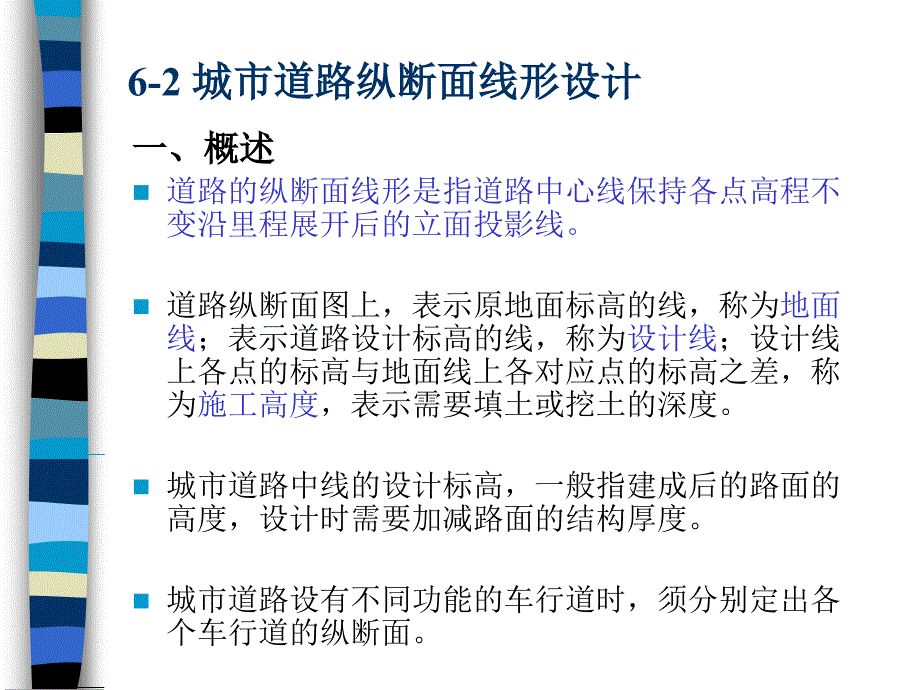 6-2 城市道路纵断面线形设计

一、概述

道路的纵断面线形是指道路中心线保持各点高程不变沿里程展开后的立面投影线。

道路纵断面图上，表示原地面标高的线，称为地面线；表示道路设计标高的线，称为设计线；设计线上各点的标高与地面线上各对应点的标高之差，称为施工高度，表示需要填土或挖土的深度。

城市道路中线的设计标高，一般指建成后的路面的高度，设计时需要加减路面的结构厚度。

城市道路设有不同功能的车行道时，须分别定出各个车行道的纵断面。